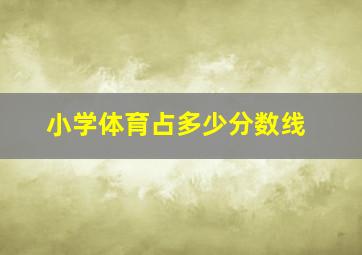 小学体育占多少分数线